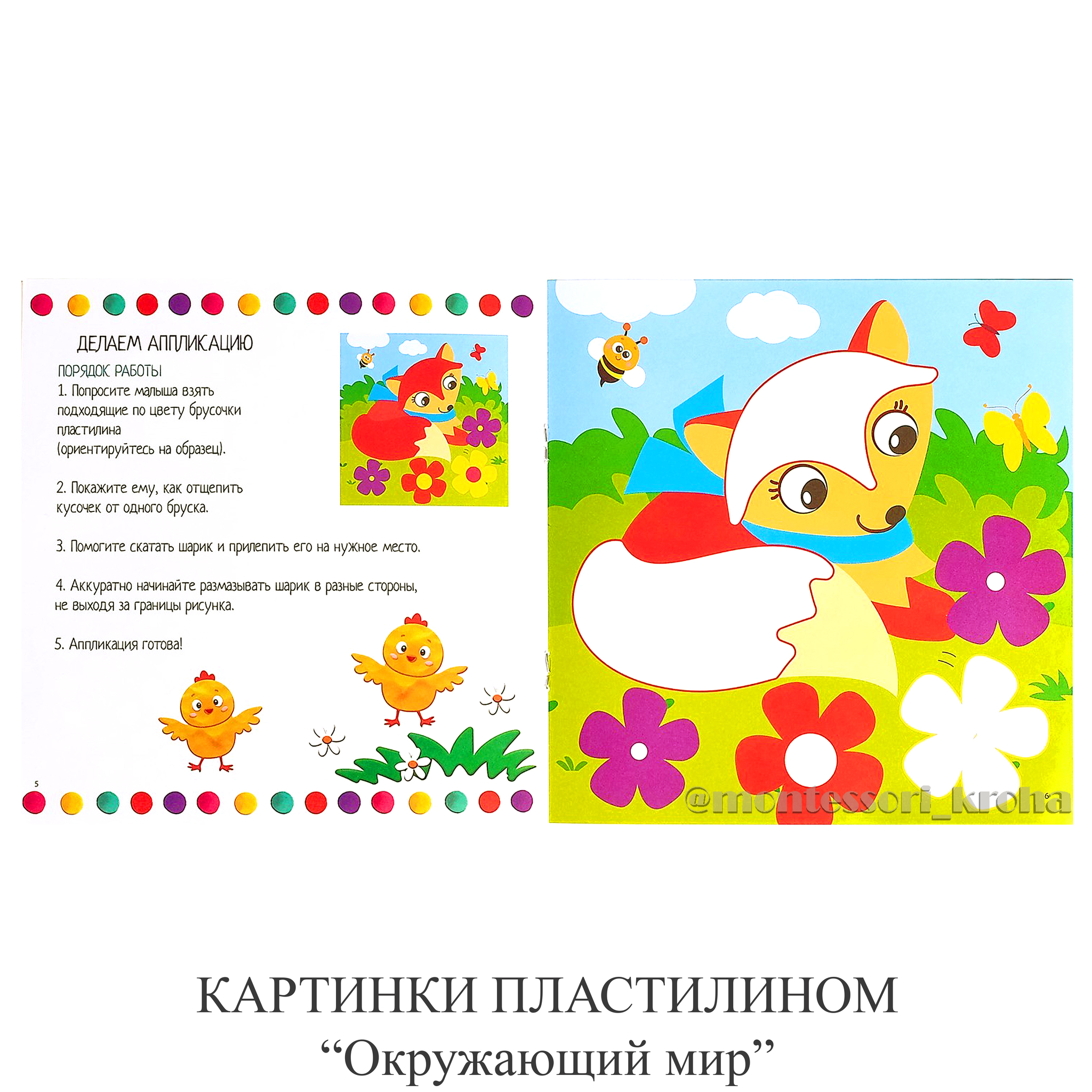 ДЕЛАЕМ АППЛИКАЦИЮ

ПОРЯДОК РАБОТЫ

1. Попросите малыша взять подходящие по цвету брусочки пластилина (ориентируйтесь на образец).

2. Покажите ему, как отщепить кусочек от одного бруска.

3. Помогите скатать шарик и прилепить его на нужное место.

4. Аккуратно начинайте размазывать шарик в разные стороны, не выходя за границы рисунка.

5. Аппликация готова!

5

6

КАРТИНКИ ПЛАСТИЛИНОМ
"Окружающий мир"

@montessori_kroha